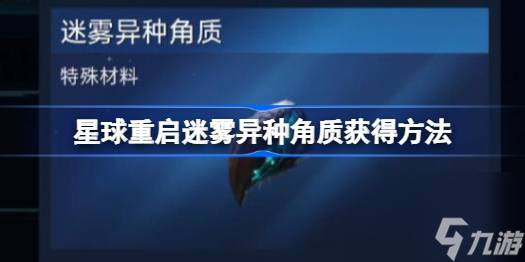 迷雾异种角质

特殊材料

星球重启迷雾异种角质获得方法

九游